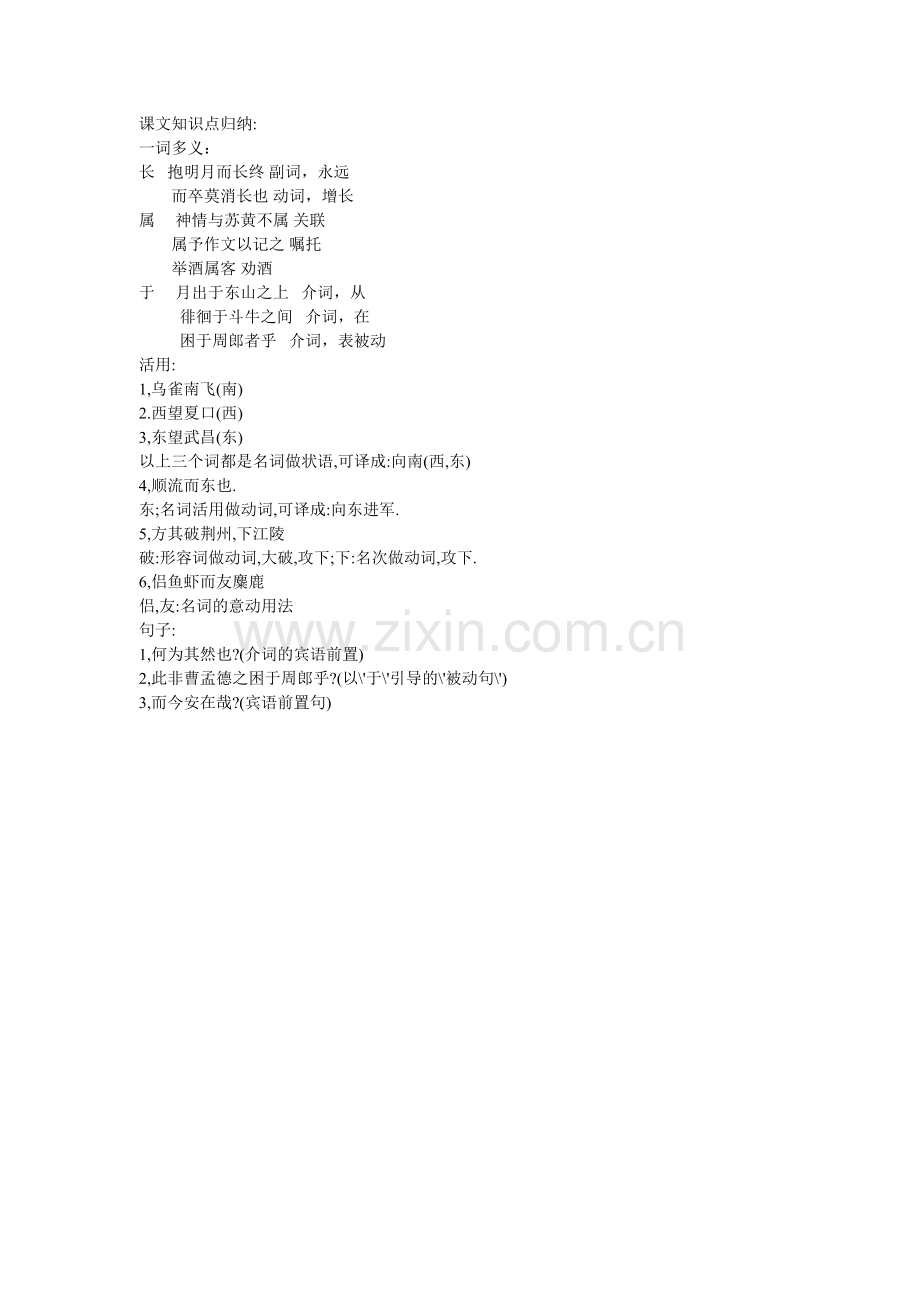 课文知识点归纳:
一词多义:
长 抱明月而长终 副词,永远
而卒莫消长也 动词,增长
属 神情与苏黄不属 关联
属予作文以记之 嘱托
举酒属客 劝酒
于 月出于东山之上 介词,从
徘徊于斗牛之间 介词,在
困于周郎者乎 介词,表被动
活用:
1,乌雀南飞(南)
2.西望夏口(西)
3,东望武昌(东)
以上三个词都是名词做状语,可译成:向南(西,东)
4,顺流而东也.
东;名词活用做动词,可译成:向东进军.
5,方其破荆州,下江陵
破:形容词做动词,大破,攻下;下:名次做动词,攻下.
6,侣鱼虾而友麋鹿
侣,友:名词的意动用法
句子:
1,何为其然也?(介词的宾语前置)
2,此非曹孟德之困于周郎乎?(以\'于\'引导的\'被动句\')
3,而今安在哉?(宾语前置句)

www.zixin.com.cn